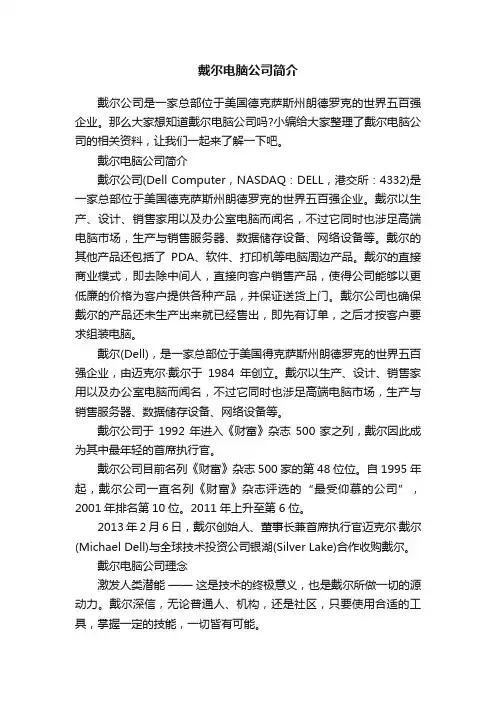 戴尔电脑公司简介

戴尔公司是一家总部位于美国德克萨斯州朗德罗克的世界五百强企业。那么大家想知道戴尔电脑公司吗?小编给大家整理了戴尔电脑公司的相关资料，让我们一起来了解一下吧。

戴尔电脑公司简介

戴尔公司(Dell Computer，NASDAQ：DELL，港交所：4332)是一家总部位于美国德克萨斯州朗德罗克的世界五百强企业。戴尔以生产、设计、销售家用以及办公室电脑而闻名，不过它同时也涉足高端电脑市场，生产与销售服务器、数据储存设备、网络设备等。戴尔的其他产品还包括了 PDA、软件、打印机等电脑周边产品。戴尔的直接商业模式，即去除中间人，直接向客户销售产品，使得公司能够以更低廉的价格为客户提供各种产品，并保证送货上门。戴尔公司也确保戴尔的产品还未生产出来就已经售出，即先有订单，之后才按客户要求组装电脑。

戴尔(Dell)，是一家总部位于美国得克萨斯州朗德罗克的世界五百强企业，由迈克尔·戴尔于 1984 年创立。戴尔以生产、设计、销售家用以及办公室电脑而闻名，不过它同时也涉足高端电脑市场，生产与销售服务器、数据储存设备、网络设备等。

戴尔公司于 1992 年进入《财富》杂志 500 家之列，戴尔因此成为其中最年轻的首席执行官。

戴尔公司目前名列《财富》杂志 500 家的第 48 位位。自 1995 年起，戴尔公司一直名列《财富》杂志评选的“最受仰慕的公司”，2001 年排名第 10 位。2011 年上升至第 6 位。

2013 年 2 月 6 日，戴尔创始人、董事长兼首席执行官迈克尔·戴尔(Michael Dell)与全球技术投资公司银湖(Silver Lake)合作收购戴尔。

戴尔电脑公司理念

激发人类潜能 —— 这是技术的终极意义，也是戴尔所做一切的源动力。戴尔深信，无论普通人、机构，还是社区，只要使用合适的工具，掌握一定的技能，一切皆有可能。